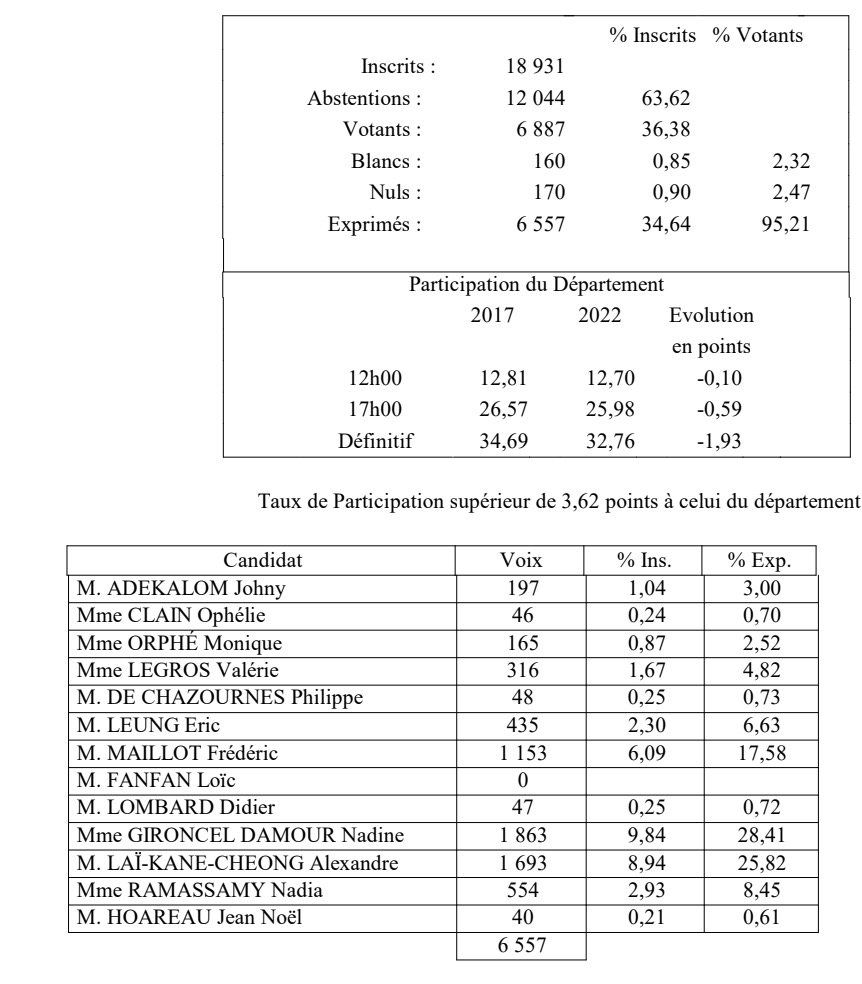 | | | % Inscrits | % Votants |
|---|---|---|---|
| Inscrits : | 18 931 | | |
| Abstentions : | 12 044 | 63,62 | |
| Votants : | 6 887 | 36,38 | |
| Blancs : | 160 | 0,85 | 2,32 |
| Nuls : | 170 | 0,90 | 2,47 |
| Exprimés : | 6 557 | 34,64 | 95,21 |

Participation du Département

| | 2017 | 2022 | Evolution en points |
|---|---|---|---|
| 12h00 | 12,81 | 12,70 | -0,10 |
| 17h00 | 26,57 | 25,98 | -0,59 |
| Définitif | 34,69 | 32,76 | -1,93 |

Taux de Participation supérieur de 3,62 points à celui du département

| Candidat | Voix | % Ins. | % Exp. |
|---|---|---|---|
| M. ADEKALOM Johny | 197 | 1,04 | 3,00 |
| Mme CLAIN Ophélie | 46 | 0,24 | 0,70 |
| Mme ORPHÉ Monique | 165 | 0,87 | 2,52 |
| Mme LEGROS Valérie | 316 | 1,67 | 4,82 |
| M. DE CHAZOURNES Philippe | 48 | 0,25 | 0,73 |
| M. LEUNG Eric | 435 | 2,30 | 6,63 |
| M. MAILLOT Frédéric | 1 153 | 6,09 | 17,58 |
| M. FANFAN Loïc | 0 | | |
| M. LOMBARD Didier | 47 | 0,25 | 0,72 |
| Mme GIRONCEL DAMOUR Nadine | 1 863 | 9,84 | 28,41 |
| M. LAÏ-KANE-CHEONG Alexandre | 1 693 | 8,94 | 25,82 |
| Mme RAMASSAMY Nadia | 554 | 2,93 | 8,45 |
| M. HOAREAU Jean Noël | 40 | 0,21 | 0,61 |
| | 6 557 | | |